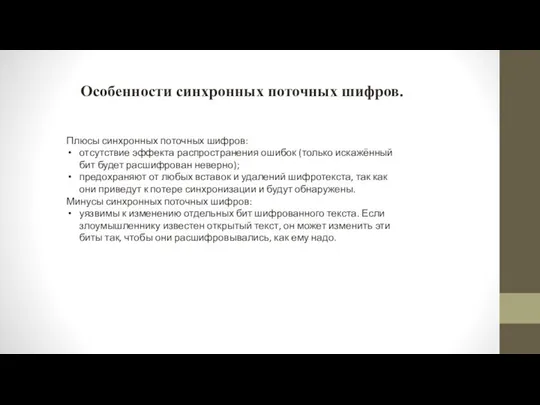 Особенности синхронных поточных шифров.

Плюсы синхронных поточных шифров:
• отсутствие эффекта распространения ошибок (только искажённый бит будет расшифрован неверно);
• предохраняют от любых вставок и удалений шифротекста, так как они приведут к потере синхронизации и будут обнаружены.
Минусы синхронных поточных шифров:
• уязвимы к изменению отдельных бит шифрованного текста. Если злоумышленнику известен открытый текст, он может изменить эти биты так, чтобы они расшифровывались, как ему надо.